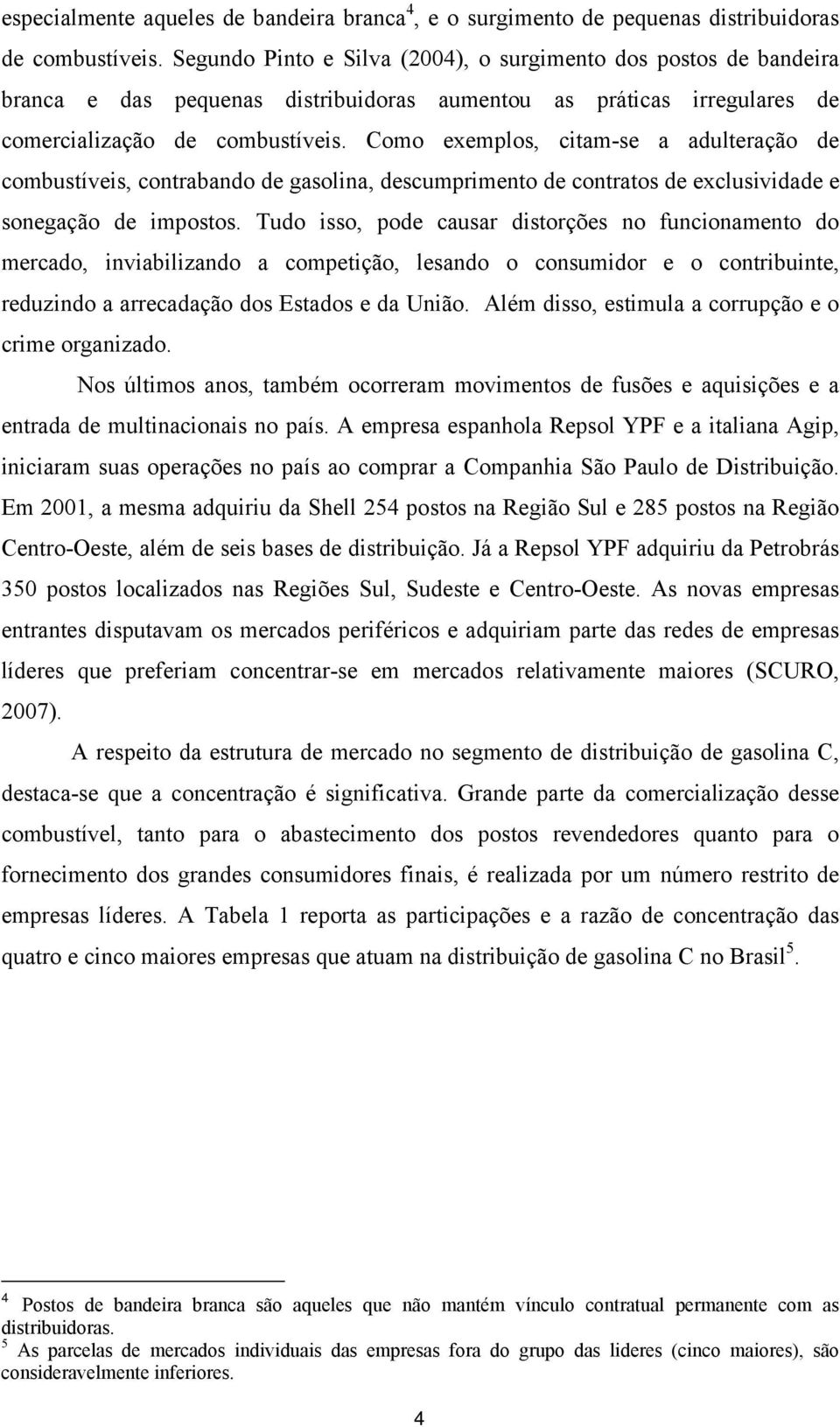 especialmente aqueles de bandeira branca$^4$, e o surgimento de pequenas distribuidoras de combustíveis. Segundo Pinto e Silva (2004), o surgimento dos postos de bandeira branca e das pequenas distribuidoras aumentou as práticas irregulares de comercialização de combustíveis. Como exemplos, citam-se a adulteração de combustíveis, contrabando de gasolina, descumprimento de contratos de exclusividade e sonegação de impostos. Tudo isso, pode causar distorções no funcionamento do mercado, inviabilizando a competição, lesando o consumidor e o contribuinte, reduzindo a arrecadação dos Estados e da União. Além disso, estimula a corrupção e o crime organizado.

Nos últimos anos, também ocorreram movimentos de fusões e aquisições e a entrada de multinacionais no país. A empresa espanhola Repsol YPF e a italiana Agip, iniciaram suas operações no país ao comprar a Companhia São Paulo de Distribuição. Em 2001, a mesma adquiriu da Shell 254 postos na Região Sul e 285 postos na Região Centro-Oeste, além de seis bases de distribuição. Já a Repsol YPF adquiriu da Petrobrás 350 postos localizados nas Regiões Sul, Sudeste e Centro-Oeste. As novas empresas entrantes disputavam os mercados periféricos e adquiriam parte das redes de empresas líderes que preferiam concentrar-se em mercados relativamente maiores (SCURO, 2007).

A respeito da estrutura de mercado no segmento de distribuição de gasolina C, destaca-se que a concentração é significativa. Grande parte da comercialização desse combustível, tanto para o abastecimento dos postos revendedores quanto para o fornecimento dos grandes consumidores finais, é realizada por um número restrito de empresas líderes. A Tabela 1 reporta as participações e a razão de concentração das quatro e cinco maiores empresas que atuam na distribuição de gasolina C no Brasil$^5$.

$^4$ Postos de bandeira branca são aqueles que não mantém vínculo contratual permanente com as distribuidoras.
$^5$ As parcelas de mercados individuais das empresas fora do grupo das lideres (cinco maiores), são consideravelmente inferiores.

4